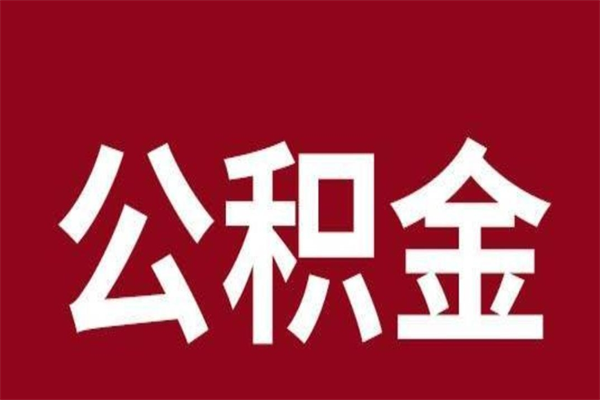 公积金